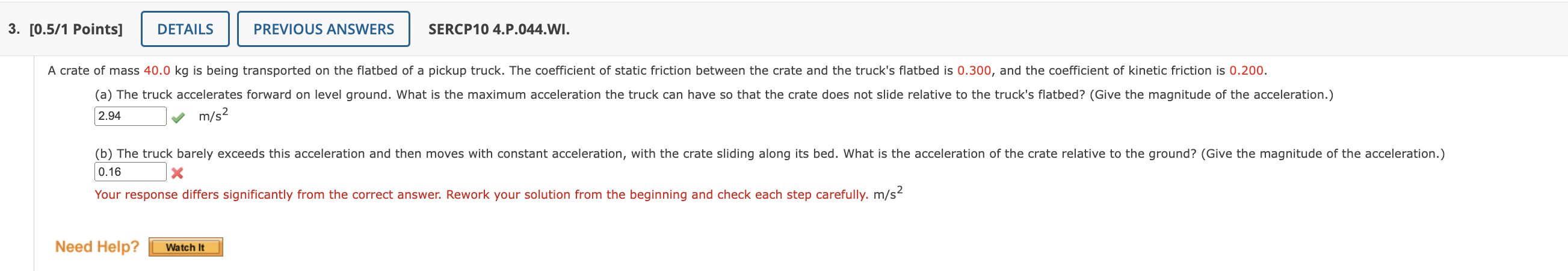 3. [0.5/1 Points] DETAILS PREVIOUS ANSWERS SERCP10 4.P.044.WI.

A crate of mass 40.0 kg is being transported on the flatbed of a pickup truck. The coefficient of static friction between the crate and the truck's flatbed is 0.300, and the coefficient of kinetic friction is 0.200.

(a) The truck accelerates forward on level ground. What is the maximum acceleration the truck can have so that the crate does not slide relative to the truck's flatbed? (Give the magnitude of the acceleration.)

2.94 $m/s^2$

(b) The truck barely exceeds this acceleration and then moves with constant acceleration, with the crate sliding along its bed. What is the acceleration of the crate relative to the ground? (Give the magnitude of the acceleration.)

0.16

Your response differs significantly from the correct answer. Rework your solution from the beginning and check each step carefully. $m/s^2$

Need Help? Watch It